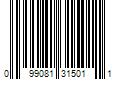 0 99081 31501 1